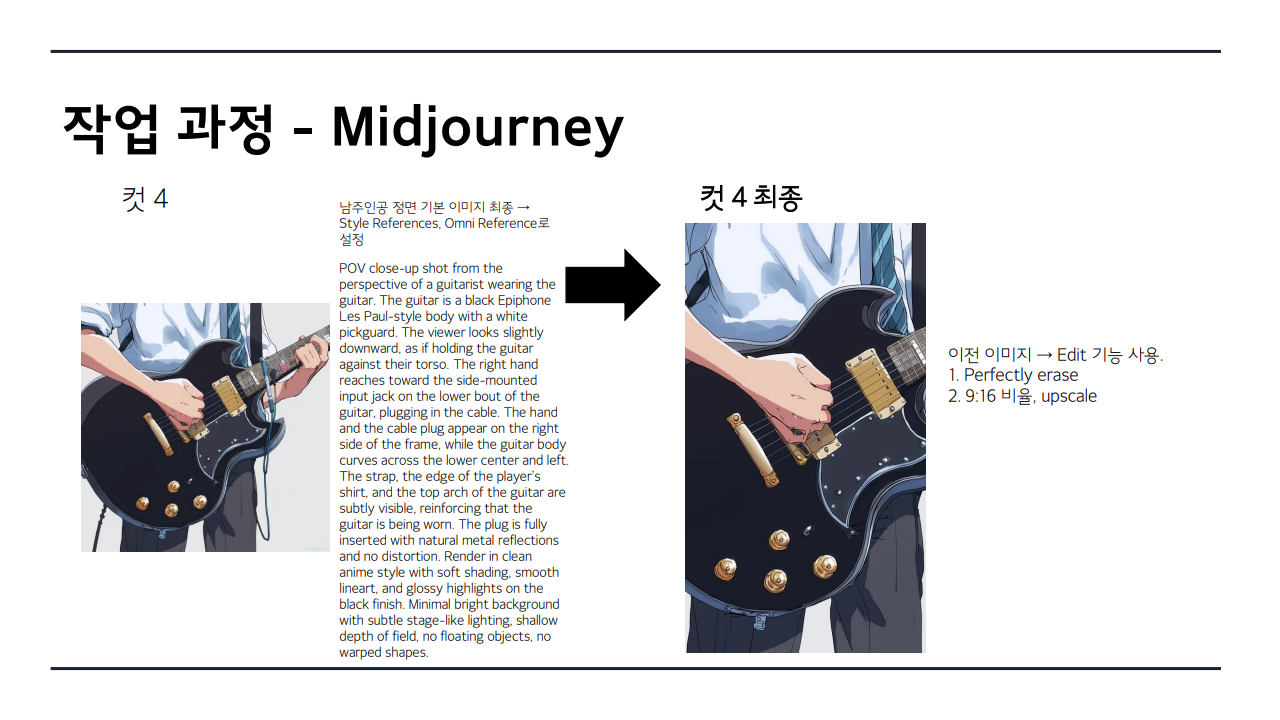 작업 과정 - Midjourney

컷 4

남주인공 정면 기본 이미지 최종 → Style References, Omni Reference로 설정

POV close-up shot from the perspective of a guitarist wearing the guitar. The guitar is a black Epiphone Les Paul-style body with a white pickguard. The viewer looks slightly downward, as if holding the guitar against their torso. The right hand reaches toward the side-mounted input jack on the lower bout of the guitar, plugging in the cable. The hand and the cable plug appear on the right side of the frame, while the guitar body curves across the lower center and left. The strap, the edge of the player's shirt, and the top arch of the guitar are subtly visible, reinforcing that the guitar is being worn. The plug is fully inserted with natural metal reflections and no distortion. Render in clean anime style with soft shading, smooth lineart, and glossy highlights on the black finish. Minimal bright background with subtle stage-like lighting, shallow depth of field, no floating objects, no warped shapes.

컷 4 최종

이전 이미지 → Edit 기능 사용.
1. Perfectly erase
2. 9:16 비율, upscale